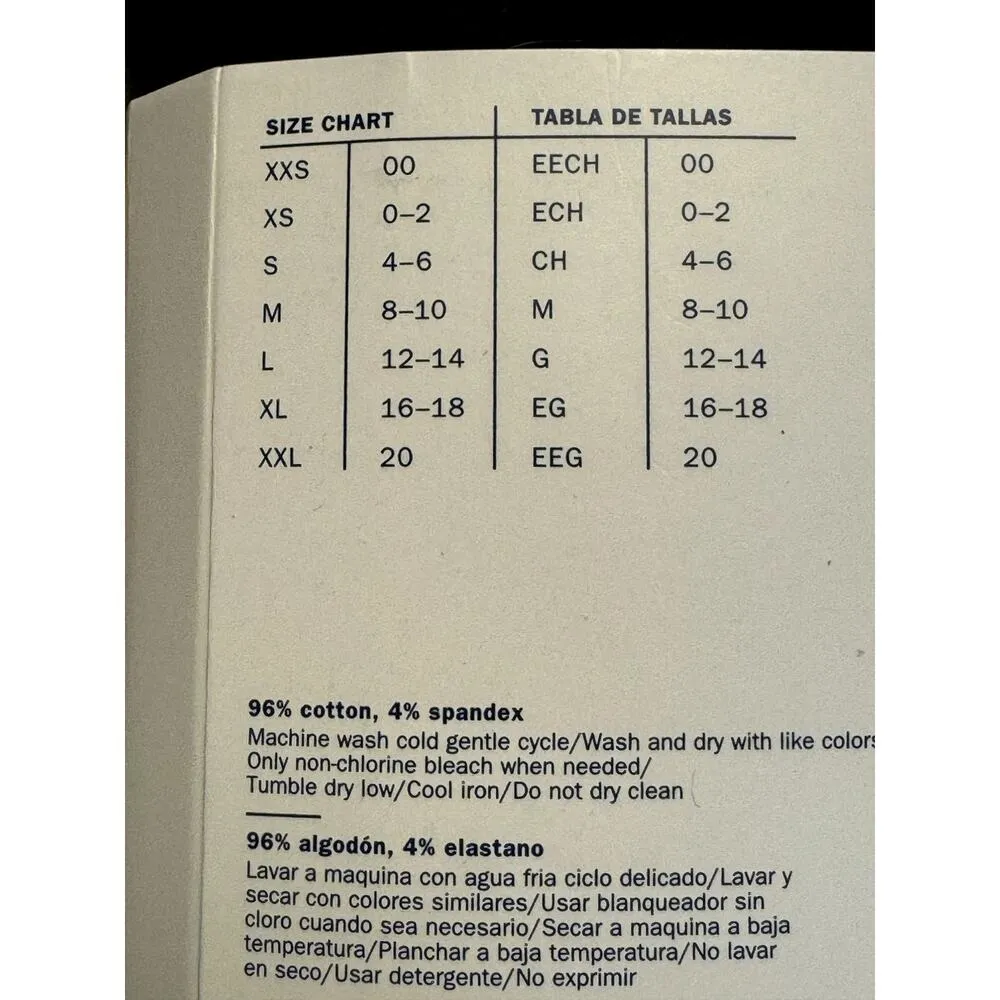 | SIZE CHART | | TABLA DE TALLAS | |
|---|---|---|---|
| XXS | 00 | EECH | 00 |
| XS | 0–2 | ECH | 0–2 |
| S | 4–6 | CH | 4–6 |
| M | 8–10 | M | 8–10 |
| L | 12–14 | G | 12–14 |
| XL | 16–18 | EG | 16–18 |
| XXL | 20 | EEG | 20 |

96% cotton, 4% spandex
Machine wash cold gentle cycle/Wash and dry with like colors
Only non-chlorine bleach when needed/
Tumble dry low/Cool iron/Do not dry clean

96% algodón, 4% elastano
Lavar a maquina con agua fria ciclo delicado/Lavar y secar con colores similares/Usar blanqueador sin cloro cuando sea necesario/Secar a maquina a baja temperatura/Planchar a baja temperatura/No lavar en seco/Usar detergente/No exprimir